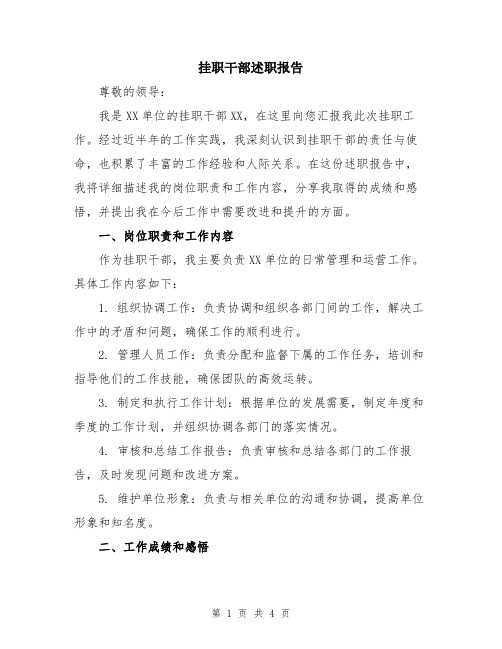 挂职干部述职报告

尊敬的领导：

我是XX单位的挂职干部XX，在这里向您汇报我此次挂职工作。经过近半年的工作实践，我深刻认识到挂职干部的责任与使命，也积累了丰富的工作经验和人际关系。在这份述职报告中，我将详细描述我的岗位职责和工作内容，分享我取得的成绩和感悟，并提出我在今后工作中需要改进和提升的方面。

一、岗位职责和工作内容

作为挂职干部，我主要负责XX单位的日常管理和运营工作。具体工作内容如下：

1. 组织协调工作：负责协调和组织各部门间的工作，解决工作中的矛盾和问题，确保工作的顺利进行。

2. 管理人员工作：负责分配和监督下属的工作任务，培训和指导他们的工作技能，确保团队的高效运转。

3. 制定和执行工作计划：根据单位的发展需要，制定年度和季度的工作计划，并组织协调各部门的落实情况。

4. 审核和总结工作报告：负责审核和总结各部门的工作报告，及时发现问题和改进方案。

5. 维护单位形象：负责与相关单位的沟通和协调，提高单位形象和知名度。

二、工作成绩和感悟

第 1 页 共 4 页